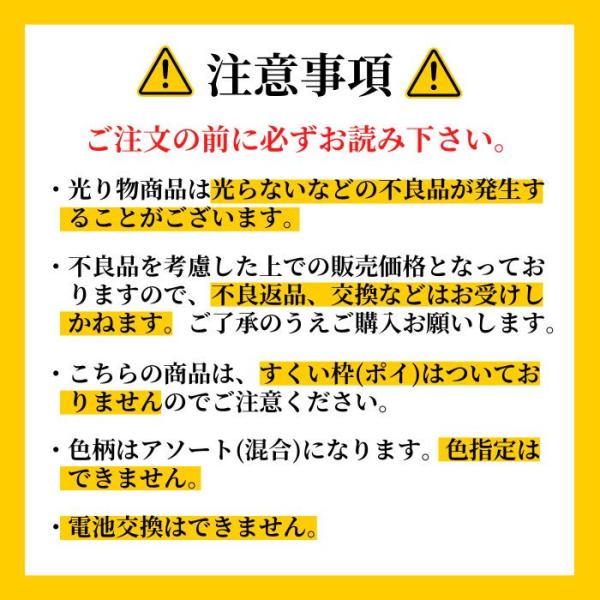 注意事項

ご注文の前に必ずお読み下さい。

・光り物商品は光らないなどの不良品が発生することがございます。

・不良品を考慮した上での販売価格となっておりますので、不良返品、交換などはお受けしかねます。ご了承のうえご購入お願いします。

・こちらの商品は、すくい枠(ポイ)はついておりませんのでご注意ください。

・色柄はアソート(混合)になります。色指定はできません。

・電池交換はできません。